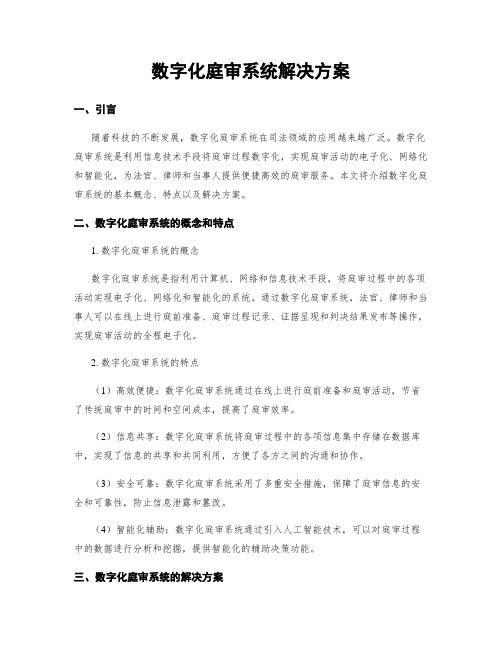 数字化庭审系统解决方案

一、引言

随着科技的不断发展，数字化庭审系统在司法领域的应用越来越广泛。数字化庭审系统是利用信息技术手段将庭审过程数字化，实现庭审活动的电子化、网络化和智能化，为法官、律师和当事人提供便捷高效的庭审服务。本文将介绍数字化庭审系统的基本概念、特点以及解决方案。

二、数字化庭审系统的概念和特点

1. 数字化庭审系统的概念

数字化庭审系统是指利用计算机、网络和信息技术手段，将庭审过程中的各项活动实现电子化、网络化和智能化的系统。通过数字化庭审系统，法官、律师和当事人可以在线上进行庭前准备、庭审过程记录、证据呈现和判决结果发布等操作，实现庭审活动的全程电子化。

2. 数字化庭审系统的特点

（1）高效便捷：数字化庭审系统通过在线上进行庭前准备和庭审活动，节省了传统庭审中的时间和空间成本，提高了庭审效率。

（2）信息共享：数字化庭审系统将庭审过程中的各项信息集中存储在数据库中，实现了信息的共享和共同利用，方便了各方之间的沟通和协作。

（3）安全可靠：数字化庭审系统采用了多重安全措施，保障了庭审信息的安全和可靠性，防止信息泄露和篡改。

（4）智能化辅助：数字化庭审系统通过引入人工智能技术，可以对庭审过程中的数据进行分析和挖掘，提供智能化的辅助决策功能。

三、数字化庭审系统的解决方案